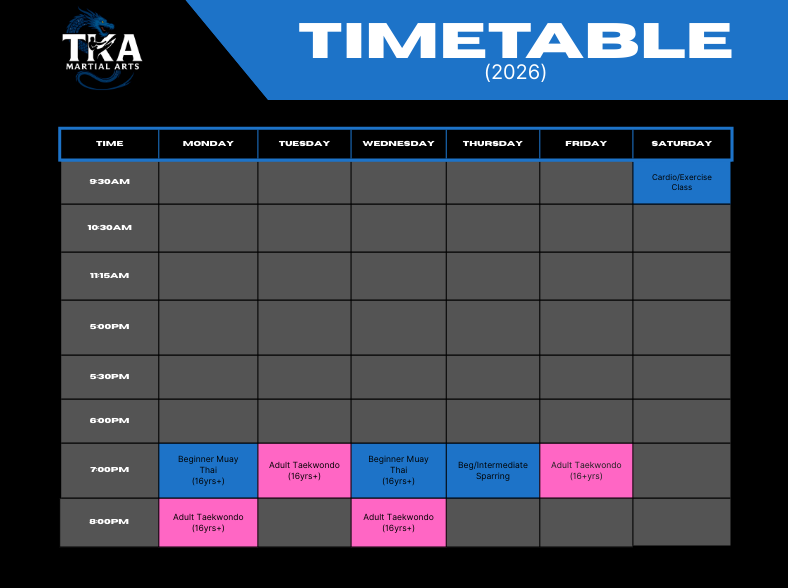 TKA
MARTIAL ARTS

TIMETABLE
(2026)

| TIME | MONDAY | TUESDAY | WEDNESDAY | THURSDAY | FRIDAY | SATURDAY |
|---|---|---|---|---|---|---|
| 9:30AM | | | | | | Cardio/Exercise Class |
| 10:30AM | | | | | | |
| 11:15AM | | | | | | |
| 5:00PM | | | | | | |
| 5:30PM | | | | | | |
| 6:00PM | | | | | | |
| 7:00PM | Beginner Muay Thai (16yrs+) | Adult Taekwondo (16yrs+) | Beginner Muay Thai (16yrs+) | Beg/Intermediate Sparring | Adult Taekwondo (16+yrs) | |
| 8:00PM | Adult Taekwondo (16yrs+) | | Adult Taekwondo (16yrs+) | | | |